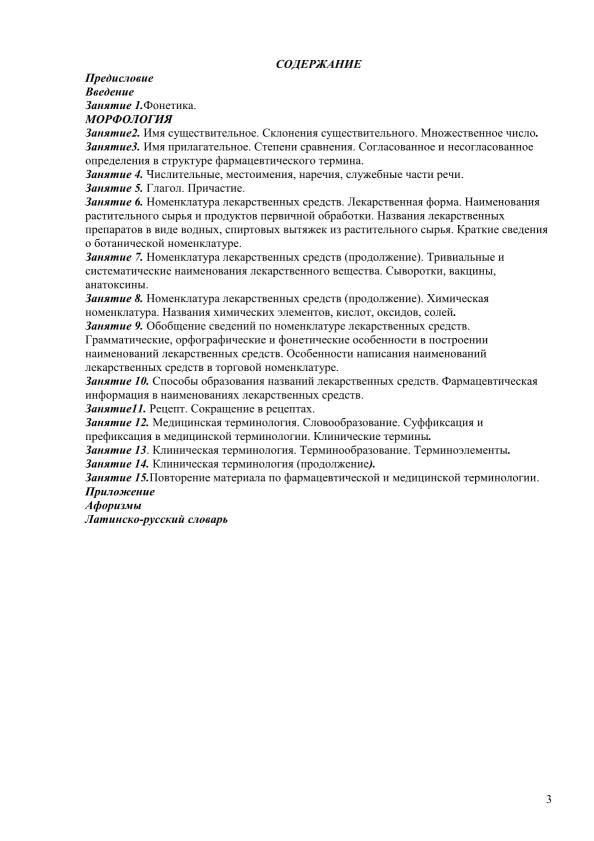 СОДЕРЖАНИЕ

Предисловие
Введение
Занятие 1.Фонетика.
МОРФОЛОГИЯ
Занятие2. Имя существительное. Склонения существительного. Множественное число.
Занятие3. Имя прилагательное. Степени сравнения. Согласованное и несогласованное определения в структуре фармацевтического термина.
Занятие 4. Числительные, местоимения, наречия, служебные части речи.
Занятие 5. Глагол. Причастие.
Занятие 6. Номенклатура лекарственных средств. Лекарственная форма. Наименования растительного сырья и продуктов первичной обработки. Названия лекарственных препаратов в виде водных, спиртовых вытяжек из растительного сырья. Краткие сведения о ботанической номенклатуре.
Занятие 7. Номенклатура лекарственных средств (продолжение). Тривиальные и систематические наименования лекарственного вещества. Сыворотки, вакцины, анатоксины.
Занятие 8. Номенклатура лекарственных средств (продолжение). Химическая номенклатура. Названия химических элементов, кислот, оксидов, солей.
Занятие 9. Обобщение сведений по номенклатуре лекарственных средств. Грамматические, орфографические и фонетические особенности в построении наименований лекарственных средств. Особенности написания наименований лекарственных средств в торговой номенклатуре.
Занятие 10. Способы образования названий лекарственных средств. Фармацевтическая информация в наименованиях лекарственных средств.
Занятие11. Рецепт. Сокращение в рецептах.
Занятие 12. Медицинская терминология. Словообразование. Суффиксация и префиксация в медицинской терминологии. Клинические термины.
Занятие 13. Клиническая терминология. Терминообразование. Терминоэлементы.
Занятие 14. Клиническая терминология (продолжение).
Занятие 15.Повторение материала по фармацевтической и медицинской терминологии.
Приложение
Афоризмы
Латинско-русский словарь

3